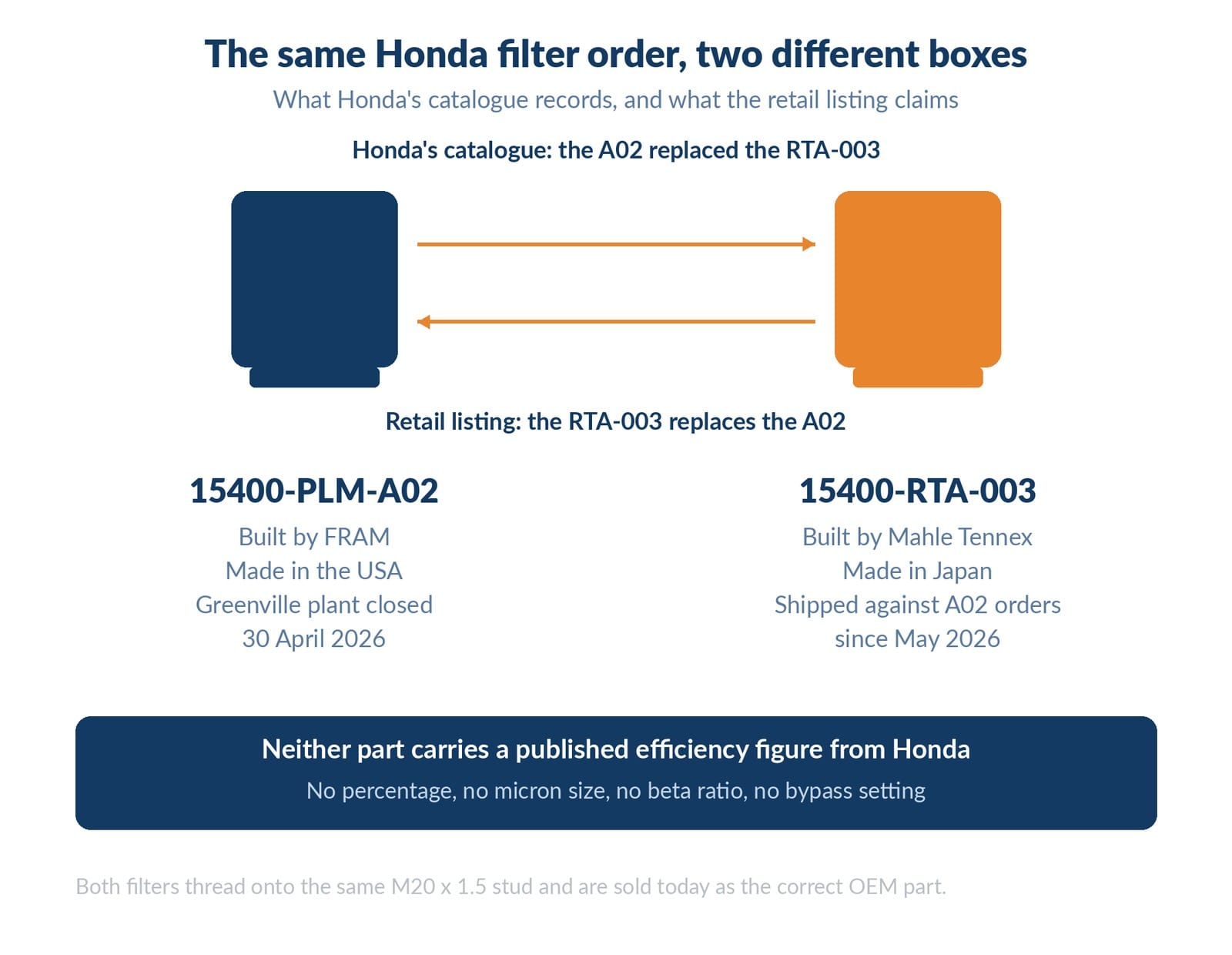 The same Honda filter order, two different boxes

What Honda's catalogue records, and what the retail listing claims

Honda's catalogue: the A02 replaced the RTA-003

Retail listing: the RTA-003 replaces the A02

15400-PLM-A02

Built by FRAM
Made in the USA
Greenville plant closed
30 April 2026

15400-RTA-003

Built by Mahle Tennex
Made in Japan
Shipped against A02 orders
since May 2026

Neither part carries a published efficiency figure from Honda

No percentage, no micron size, no beta ratio, no bypass setting

Both filters thread onto the same M20 x 1.5 stud and are sold today as the correct OEM part.